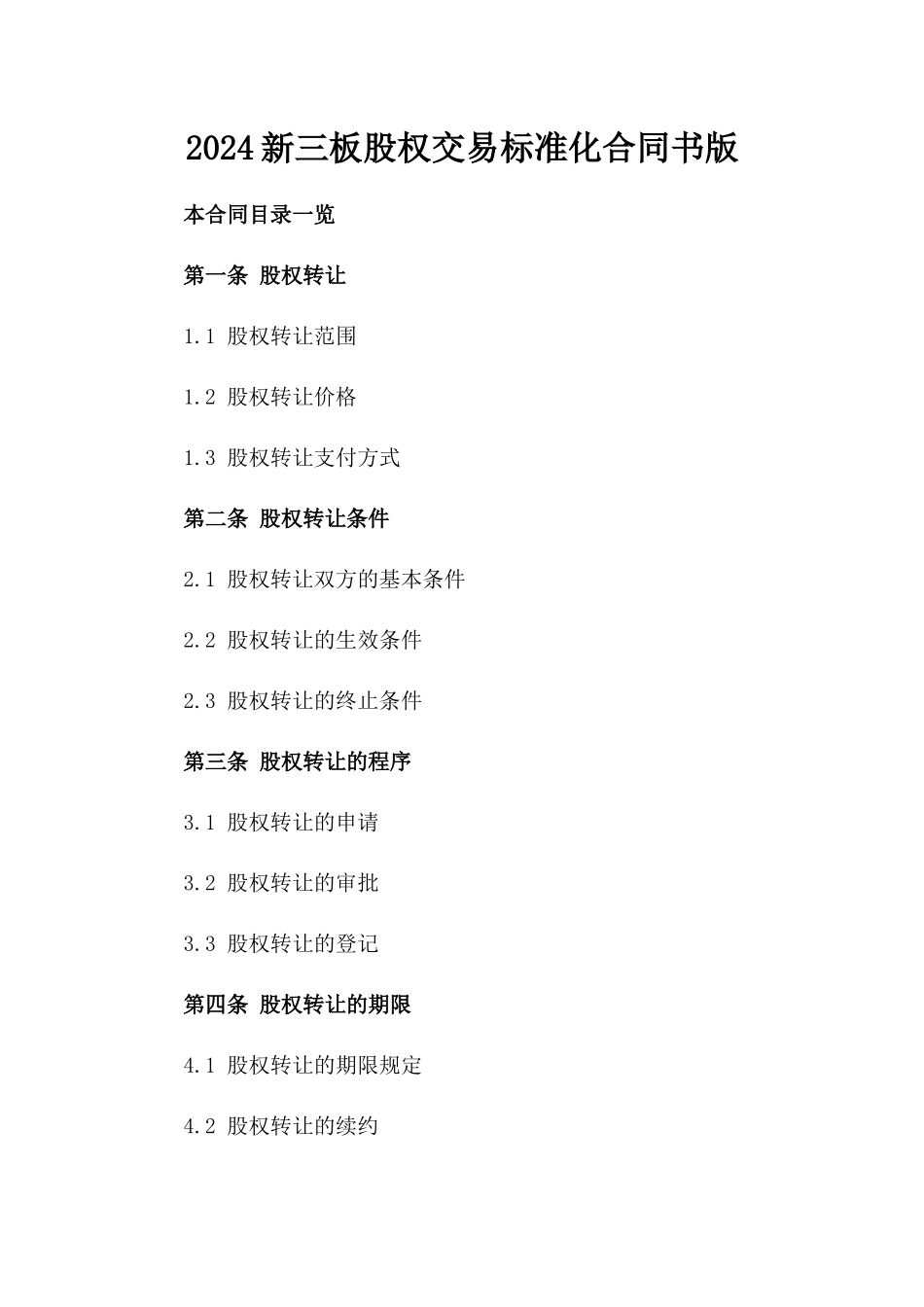 2024新三板股权交易标准化合同书版

本合同目录一览

第一条 股权转让

1.1 股权转让范围

1.2 股权转让价格

1.3 股权转让支付方式

第二条 股权转让条件

2.1 股权转让双方的基本条件

2.2 股权转让的生效条件

2.3 股权转让的终止条件

第三条 股权转让的程序

3.1 股权转让的申请

3.2 股权转让的审批

3.3 股权转让的登记

第四条 股权转让的期限

4.1 股权转让的期限规定

4.2 股权转让的续约